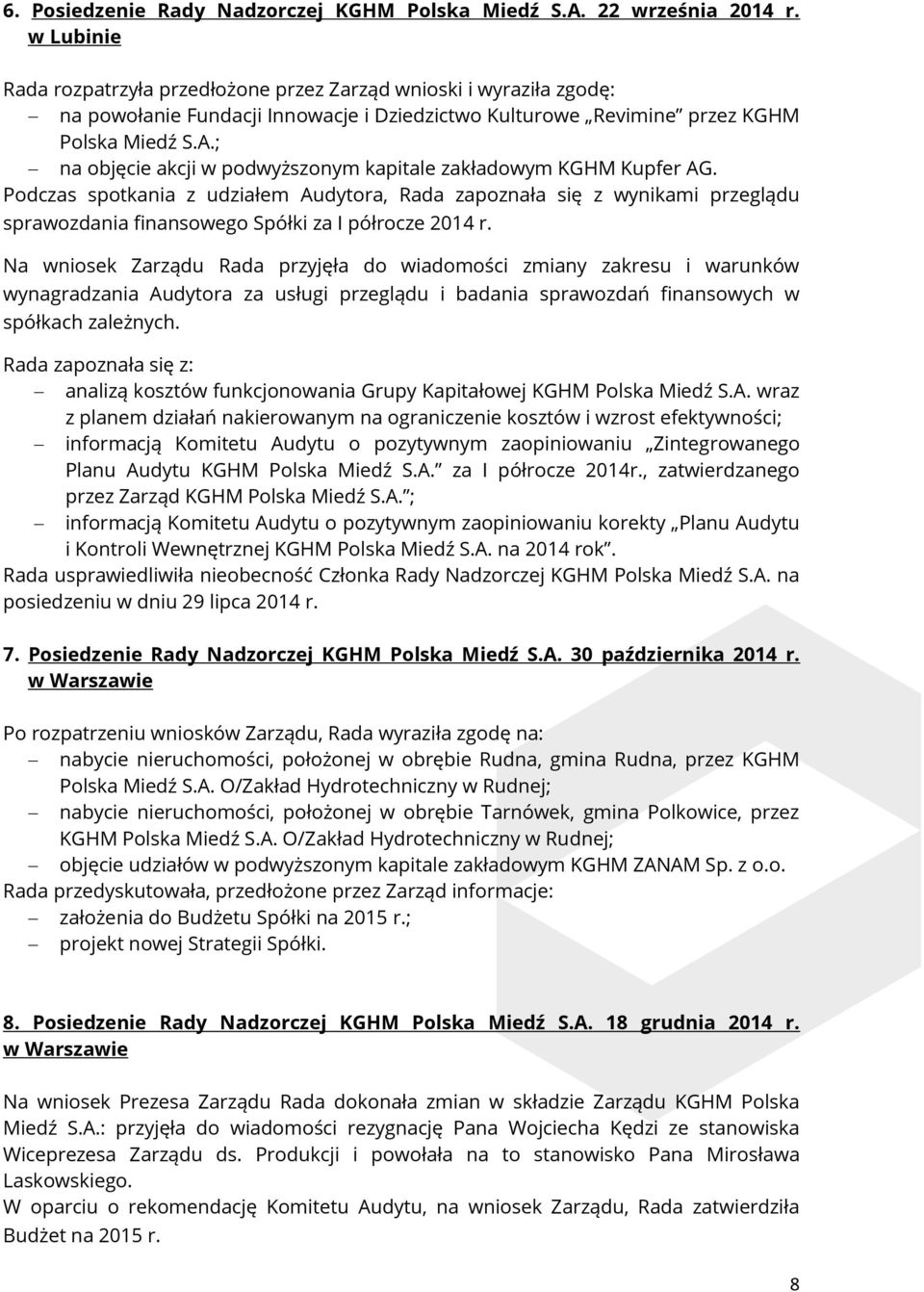 6. Posiedzenie Rady Nadzorczej KGHM Polska Miedź S.A. 22 września 2014 r. w Lubinie

Rada rozpatrzyła przedłożone przez Zarząd wnioski i wyraziła zgodę:
– na powołanie Fundacji Innowacje i Dziedzictwo Kulturowe „Revimine" przez KGHM Polska Miedź S.A.;
– na objęcie akcji w podwyższonym kapitale zakładowym KGHM Kupfer AG.
Podczas spotkania z udziałem Audytora, Rada zapoznała się z wynikami przeglądu sprawozdania finansowego Spółki za I półrocze 2014 r.

Na wniosek Zarządu Rada przyjęła do wiadomości zmiany zakresu i warunków wynagradzania Audytora za usługi przeglądu i badania sprawozdań finansowych w spółkach zależnych.

Rada zapoznała się z:
– analizą kosztów funkcjonowania Grupy Kapitałowej KGHM Polska Miedź S.A. wraz z planem działań nakierowanym na ograniczenie kosztów i wzrost efektywności;
– informacją Komitetu Audytu o pozytywnym zaopiniowaniu „Zintegrowanego Planu Audytu KGHM Polska Miedź S.A." za I półrocze 2014r., zatwierdzanego przez Zarząd KGHM Polska Miedź S.A.";
– informacją Komitetu Audytu o pozytywnym zaopiniowaniu korekty „Planu Audytu i Kontroli Wewnętrznej KGHM Polska Miedź S.A. na 2014 rok".
Rada usprawiedliwiła nieobecność Członka Rady Nadzorczej KGHM Polska Miedź S.A. na posiedzeniu w dniu 29 lipca 2014 r.

7. Posiedzenie Rady Nadzorczej KGHM Polska Miedź S.A. 30 października 2014 r. w Warszawie

Po rozpatrzeniu wniosków Zarządu, Rada wyraziła zgodę na:
– nabycie nieruchomości, położonej w obrębie Rudna, gmina Rudna, przez KGHM Polska Miedź S.A. O/Zakład Hydrotechniczny w Rudnej;
– nabycie nieruchomości, położonej w obrębie Tarnówek, gmina Polkowice, przez KGHM Polska Miedź S.A. O/Zakład Hydrotechniczny w Rudnej;
– objęcie udziałów w podwyższonym kapitale zakładowym KGHM ZANAM Sp. z o.o.
Rada przedyskutowała, przedłożone przez Zarząd informacje:
– założenia do Budżetu Spółki na 2015 r.;
– projekt nowej Strategii Spółki.

8. Posiedzenie Rady Nadzorczej KGHM Polska Miedź S.A. 18 grudnia 2014 r. w Warszawie

Na wniosek Prezesa Zarządu Rada dokonała zmian w składzie Zarządu KGHM Polska Miedź S.A.: przyjęła do wiadomości rezygnację Pana Wojciecha Kędzi ze stanowiska Wiceprezesa Zarządu ds. Produkcji i powołała na to stanowisko Pana Mirosława Laskowskiego.
W oparciu o rekomendację Komitetu Audytu, na wniosek Zarządu, Rada zatwierdziła Budżet na 2015 r.

8